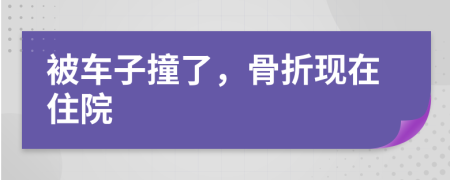 被车子撞了，骨折现在住院